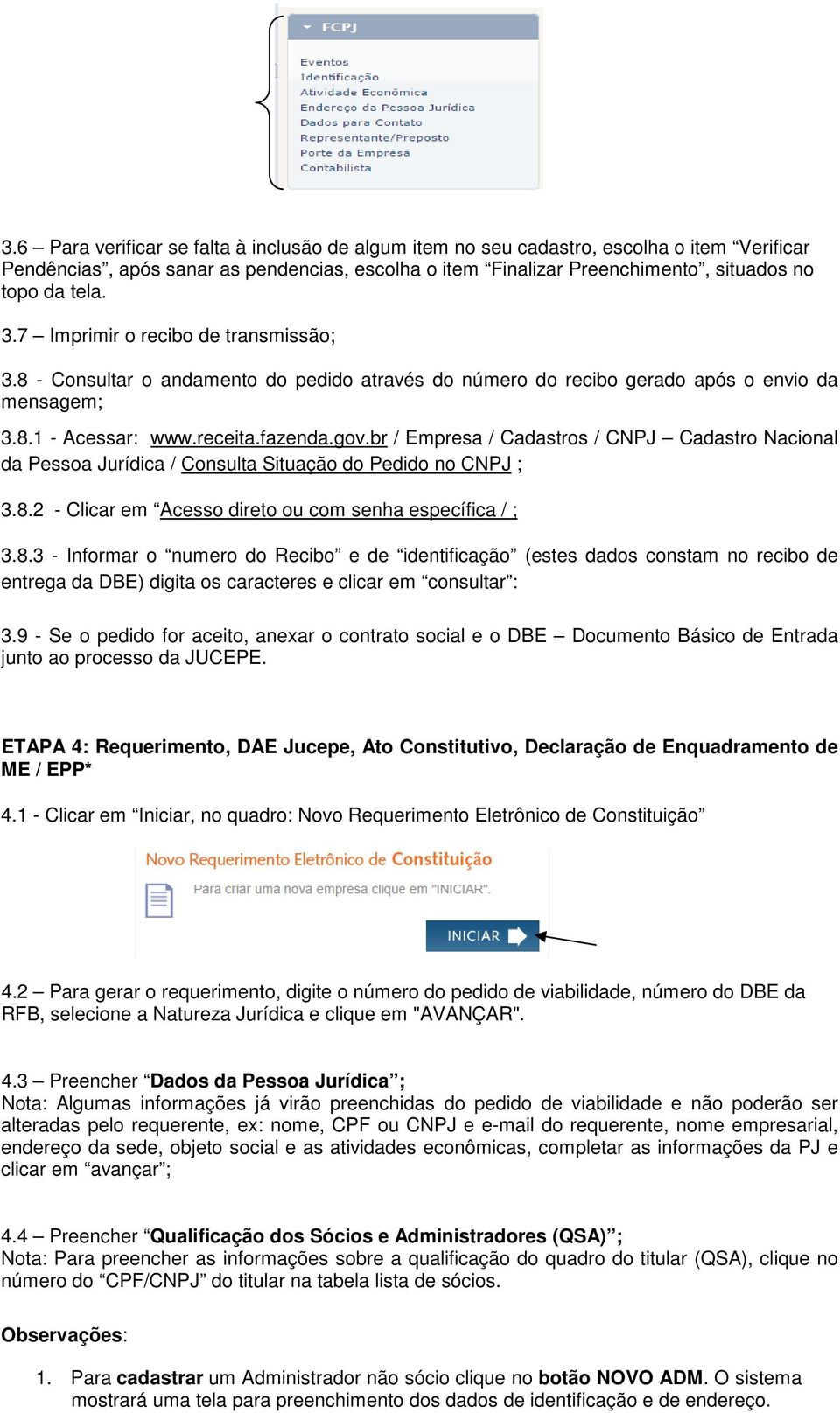 FCPJ

Eventos
Identificação
Atividade Econômica
Endereço da Pessoa Jurídica
Dados para Contato
Representante/Preposto
Porte da Empresa
Contabilista

3.6 – Para verificar se falta à inclusão de algum item no seu cadastro, escolha o item “Verificar Pendências”, após sanar as pendencias, escolha o item “Finalizar Preenchimento”, situados no topo da tela.

3.7 – Imprimir o recibo de transmissão;

3.8 - Consultar o andamento do pedido através do número do recibo gerado após o envio da mensagem;

3.8.1 - Acessar: www.receita.fazenda.gov.br / Empresa / Cadastros / CNPJ – Cadastro Nacional da Pessoa Jurídica / Consulta Situação do Pedido no CNPJ ;

3.8.2 - Clicar em “Acesso direto ou com senha específica / ;

3.8.3 - Informar o “numero do Recibo” e de “identificação” (estes dados constam no recibo de entrega da DBE) digita os caracteres e clicar em “consultar”:

3.9 - Se o pedido for aceito, anexar o contrato social e o DBE – Documento Básico de Entrada junto ao processo da JUCEPE.

ETAPA 4: Requerimento, DAE Jucepe, Ato Constitutivo, Declaração de Enquadramento de ME / EPP*

4.1 - Clicar em “Iniciar, no quadro: Novo Requerimento Eletrônico de Constituição”

Novo Requerimento Eletrônico de Constituição
Para criar uma nova empresa clique em "INICIAR".
INICIAR

4.2 – Para gerar o requerimento, digite o número do pedido de viabilidade, número do DBE da RFB, selecione a Natureza Jurídica e clique em "AVANÇAR".

4.3 – Preencher “Dados da Pessoa Jurídica”;
Nota: Algumas informações já virão preenchidas do pedido de viabilidade e não poderão ser alteradas pelo requerente, ex: nome, CPF ou CNPJ e e-mail do requerente, nome empresarial, endereço da sede, objeto social e as atividades econômicas, completar as informações da PJ e clicar em “avançar”;

4.4 – Preencher “Qualificação dos Sócios e Administradores (QSA)”;
Nota: Para preencher as informações sobre a qualificação do quadro do titular (QSA), clique no número do “CPF/CNPJ” do titular na tabela lista de sócios.

Observações:

1. Para cadastrar um Administrador não sócio clique no botão NOVO ADM. O sistema mostrará uma tela para preenchimento dos dados de identificação e de endereço.